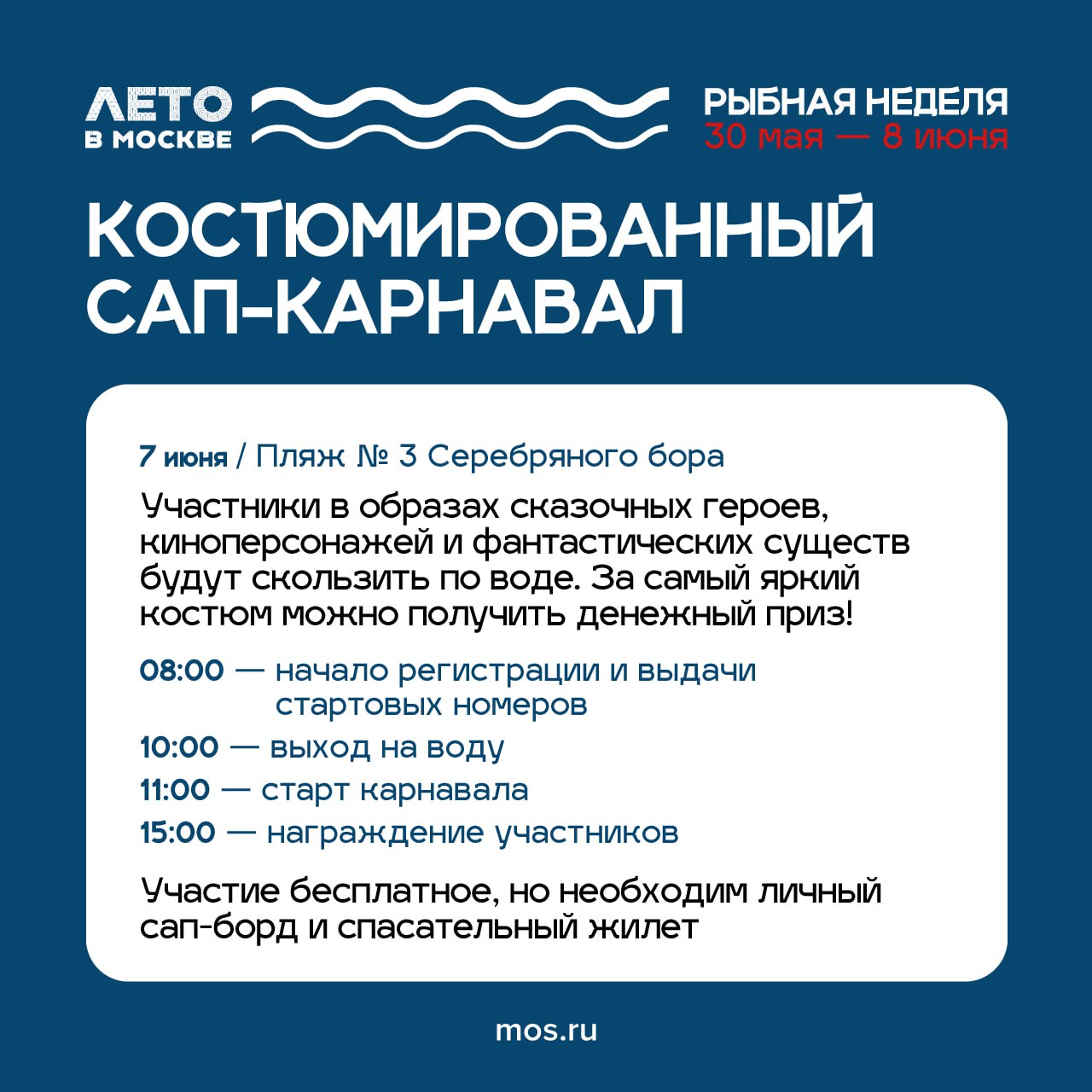 ЛЕТО В МОСКВЕ

РЫБНАЯ НЕДЕЛЯ
30 мая — 8 июня

КОСТЮМИРОВАННЫЙ САП-КАРНАВАЛ

7 июня / Пляж № 3 Серебряного бора

Участники в образах сказочных героев, киноперсонажей и фантастических существ будут скользить по воде. За самый яркий костюм можно получить денежный приз!

08:00 — начало регистрации и выдачи стартовых номеров
10:00 — выход на воду
11:00 — старт карнавала
15:00 — награждение участников

Участие бесплатное, но необходим личный сап-борд и спасательный жилет

mos.ru